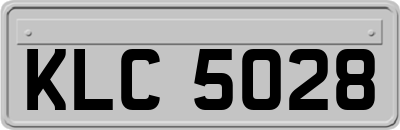 KLC 5028